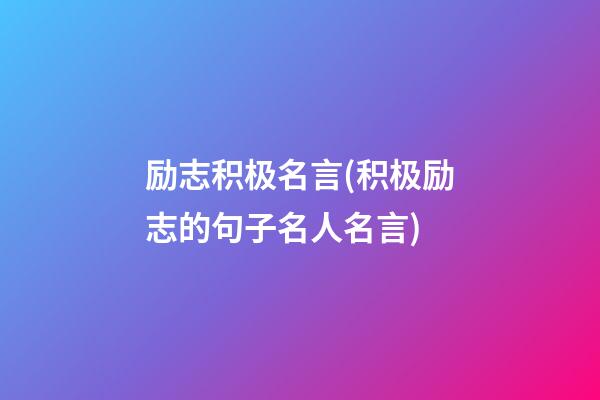 励志积极名言(积极励志的句子名人名言)